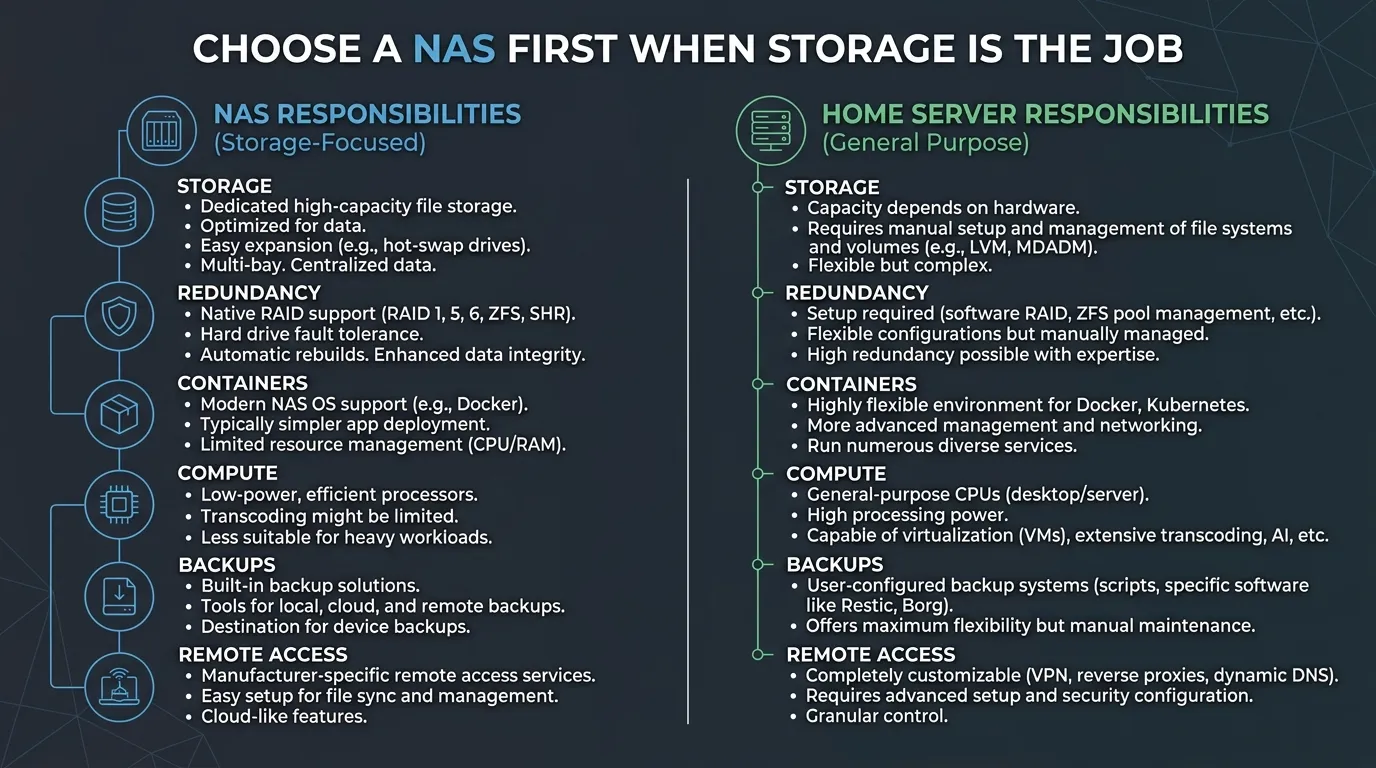 CHOOSE A NAS FIRST WHEN STORAGE IS THE JOB

NAS RESPONSIBILITIES
(Storage-Focused)

STORAGE
• Dedicated high-capacity file storage.
• Optimized for data.
• Easy expansion (e.g., hot-swap drives).
• Multi-bay. Centralized data.

REDUNDANCY
• Native RAID support (RAID 1, 5, 6, ZFS, SHR).
• Hard drive fault tolerance.
• Automatic rebuilds. Enhanced data integrity.

CONTAINERS
• Modern NAS OS support (e.g., Docker).
• Typically simpler app deployment.
• Limited resource management (CPU/RAM).

COMPUTE
• Low-power, efficient processors.
• Transcoding might be limited.
• Less suitable for heavy workloads.

BACKUPS
• Built-in backup solutions.
• Tools for local, cloud, and remote backups.
• Destination for device backups.

REMOTE ACCESS
• Manufacturer-specific remote access services.
• Easy setup for file sync and management.
• Cloud-like features.

HOME SERVER RESPONSIBILITIES
(General Purpose)

STORAGE
• Capacity depends on hardware.
• Requires manual setup and management of file systems and volumes (e.g., LVM, MDADM).
• Flexible but complex.

REDUNDANCY
• Setup required (software RAID, ZFS pool management, etc.).
• Flexible configurations but manually managed.
• High redundancy possible with expertise.

CONTAINERS
• Highly flexible environment for Docker, Kubernetes.
• More advanced management and networking.
• Run numerous diverse services.

COMPUTE
• General-purpose CPUs (desktop/server).
• High processing power.
• Capable of virtualization (VMs), extensive transcoding, AI, etc.

BACKUPS
• User-configured backup systems (scripts, specific software like Restic, Borg).
• Offers maximum flexibility but manual maintenance.

REMOTE ACCESS
• Completely customizable (VPN, reverse proxies, dynamic DNS).
• Requires advanced setup and security configuration.
• Granular control.